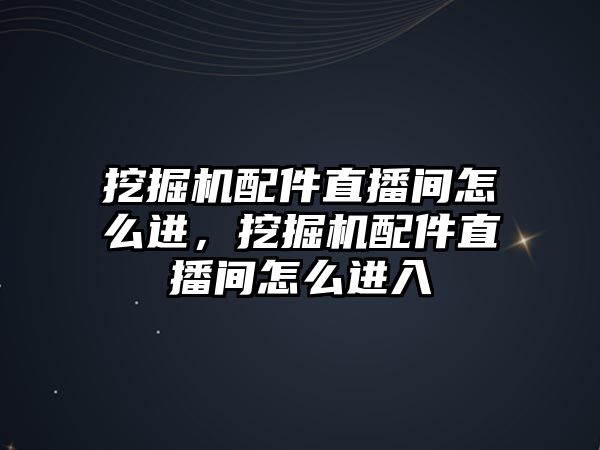 挖掘机配件直播间怎么进，挖掘机配件直播间怎么进入